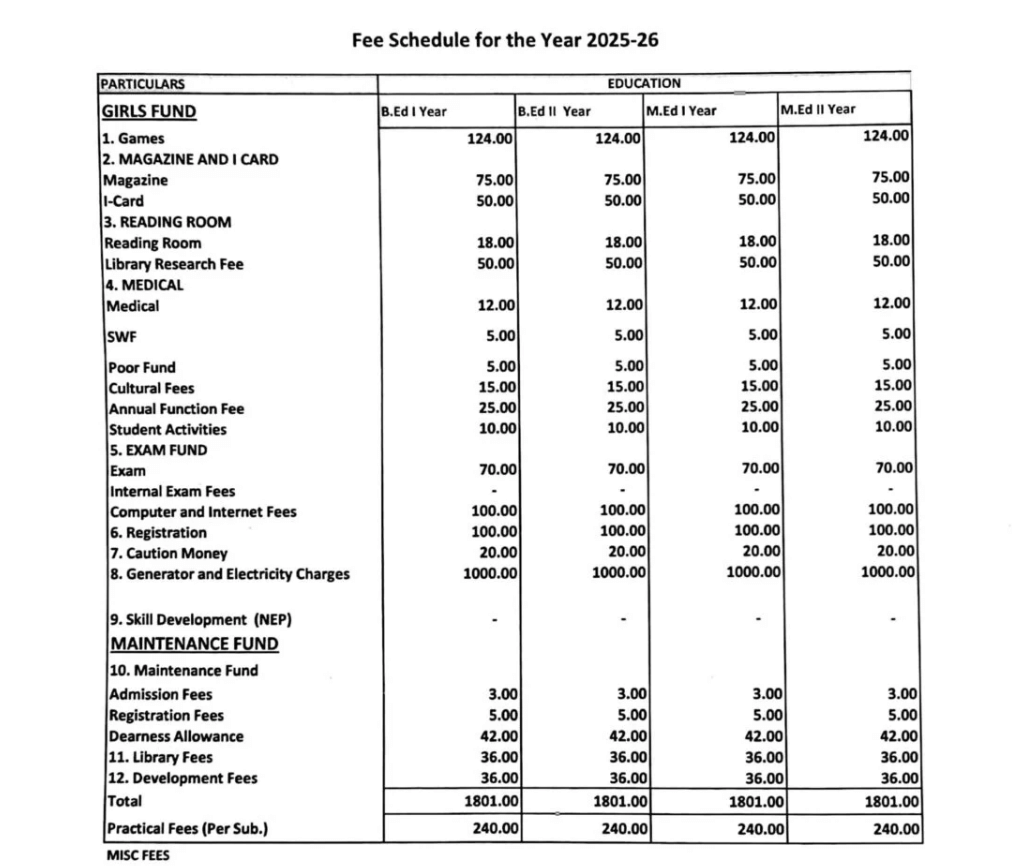 Fee Schedule for the Year 2025-26

| PARTICULARS | EDUCATION | | | |
|---|---|---|---|---|
| GIRLS FUND | B.Ed I Year | B.Ed II Year | M.Ed I Year | M.Ed II Year |
| 1. Games | 124.00 | 124.00 | 124.00 | 124.00 |
| 2. MAGAZINE AND I CARD | | | | |
| Magazine | 75.00 | 75.00 | 75.00 | 75.00 |
| I-Card | 50.00 | 50.00 | 50.00 | 50.00 |
| 3. READING ROOM | | | | |
| Reading Room | 18.00 | 18.00 | 18.00 | 18.00 |
| Library Research Fee | 50.00 | 50.00 | 50.00 | 50.00 |
| 4. MEDICAL | | | | |
| Medical | 12.00 | 12.00 | 12.00 | 12.00 |
| SWF | 5.00 | 5.00 | 5.00 | 5.00 |
| Poor Fund | 5.00 | 5.00 | 5.00 | 5.00 |
| Cultural Fees | 15.00 | 15.00 | 15.00 | 15.00 |
| Annual Function Fee | 25.00 | 25.00 | 25.00 | 25.00 |
| Student Activities | 10.00 | 10.00 | 10.00 | 10.00 |
| 5. EXAM FUND | | | | |
| Exam | 70.00 | 70.00 | 70.00 | 70.00 |
| Internal Exam Fees | - | - | - | - |
| Computer and Internet Fees | 100.00 | 100.00 | 100.00 | 100.00 |
| 6. Registration | 100.00 | 100.00 | 100.00 | 100.00 |
| 7. Caution Money | 20.00 | 20.00 | 20.00 | 20.00 |
| 8. Generator and Electricity Charges | 1000.00 | 1000.00 | 1000.00 | 1000.00 |
| 9. Skill Development (NEP) | - | - | - | - |
| MAINTENANCE FUND | | | | |
| 10. Maintenance Fund | | | | |
| Admission Fees | 3.00 | 3.00 | 3.00 | 3.00 |
| Registration Fees | 5.00 | 5.00 | 5.00 | 5.00 |
| Dearness Allowance | 42.00 | 42.00 | 42.00 | 42.00 |
| 11. Library Fees | 36.00 | 36.00 | 36.00 | 36.00 |
| 12. Development Fees | 36.00 | 36.00 | 36.00 | 36.00 |
| Total | 1801.00 | 1801.00 | 1801.00 | 1801.00 |
| Practical Fees (Per Sub.) | 240.00 | 240.00 | 240.00 | 240.00 |

MISC FEES